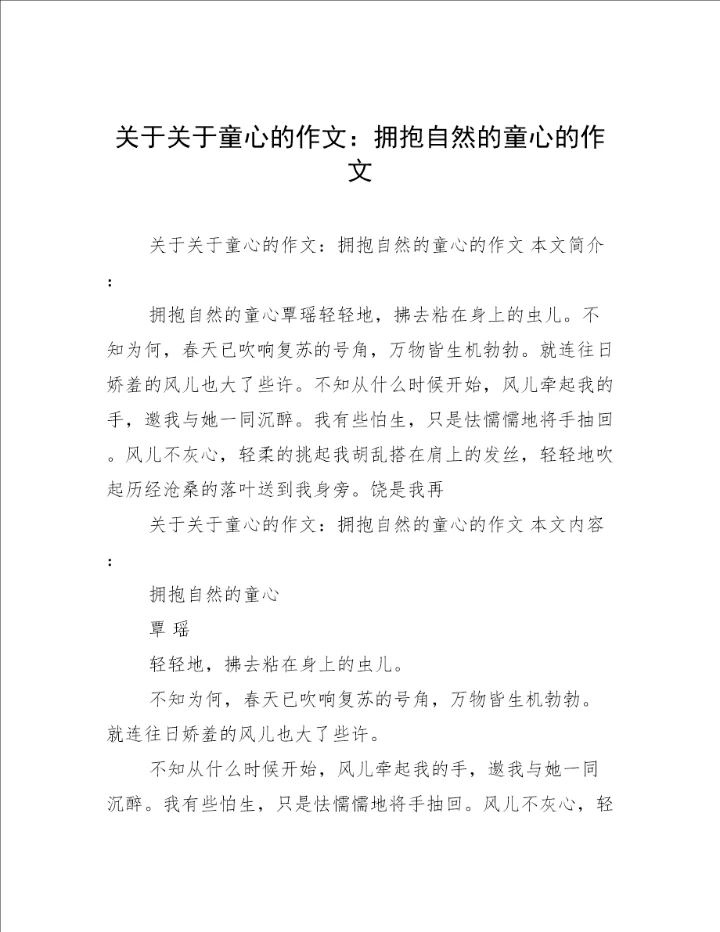 关于关于童心的作文：拥抱自然的童心的作文

关于关于童心的作文：拥抱自然的童心的作文 本文简介：

拥抱自然的童心覃瑶轻轻地，拂去粘在身上的虫儿。不知为何，春天已吹响复苏的号角，万物皆生机勃勃。就连往日娇羞的风儿也大了些许。不知从什么时候开始，风儿牵起我的手，邀我与她一同沉醉。我有些怕生，只是怯懦懦地将手抽回。风儿不灰心，轻柔的挑起我胡乱搭在肩上的发丝，轻轻地吹起历经沧桑的落叶送到我身旁。饶是我再

关于关于童心的作文：拥抱自然的童心的作文 本文内容：

拥抱自然的童心

覃 瑶

轻轻地，拂去粘在身上的虫儿。

不知为何，春天已吹响复苏的号角，万物皆生机勃勃。就连往日娇羞的风儿也大了些许。

不知从什么时候开始，风儿牵起我的手，邀我与她一同沉醉。我有些怕生，只是怯懦懦地将手抽回。风儿不灰心，轻